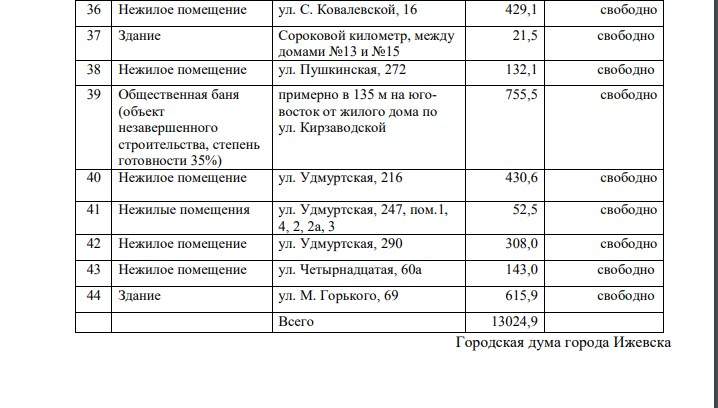 | 36 | Нежилое помещение | ул. С. Ковалевской, 16 | 429,1 | свободно |
|---|---|---|---|---|
| 37 | Здание | Сороковой километр, между домами №13 и №15 | 21,5 | свободно |
| 38 | Нежилое помещение | ул. Пушкинская, 272 | 132,1 | свободно |
| 39 | Общественная баня (объект незавершенного строительства, степень готовности 35%) | примерно в 135 м на юго-восток от жилого дома по ул. Кирзаводской | 755,5 | свободно |
| 40 | Нежилое помещение | ул. Удмуртская, 216 | 430,6 | свободно |
| 41 | Нежилые помещения | ул. Удмуртская, 247, пом.1, 4, 2, 2а, 3 | 52,5 | свободно |
| 42 | Нежилое помещение | ул. Удмуртская, 290 | 308,0 | свободно |
| 43 | Нежилое помещение | ул. Четырнадцатая, 60а | 143,0 | свободно |
| 44 | Здание | ул. М. Горького, 69 | 615,9 | свободно |
| | | Всего | 13024,9 | |

Городская дума города Ижевска